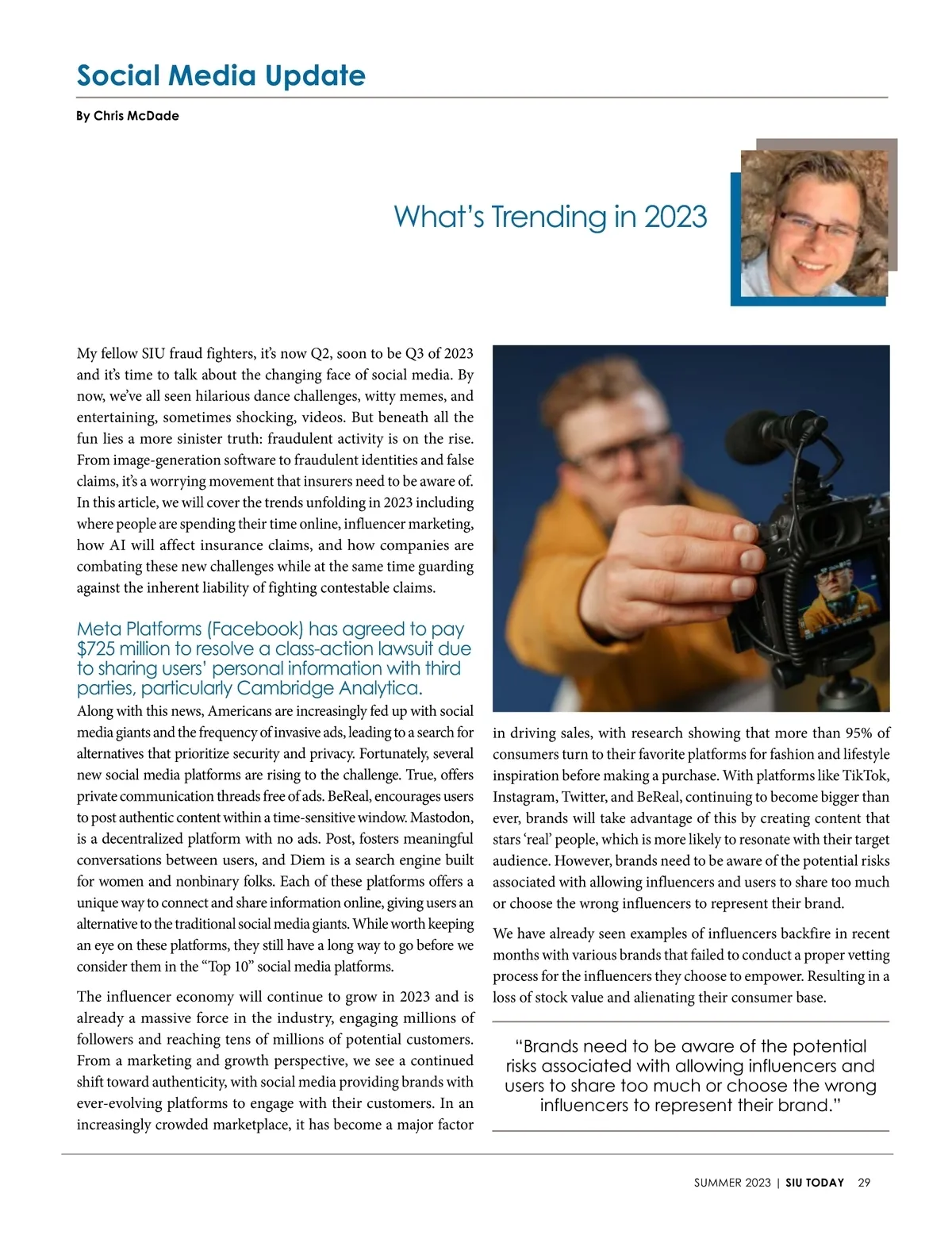 Social Media Update

By Chris McDade

What's Trending in 2023

My fellow SIU fraud fighters, it's now Q2, soon to be Q3 of 2023 and it's time to talk about the changing face of social media. By now, we've all seen hilarious dance challenges, witty memes, and entertaining, sometimes shocking, videos. But beneath all the fun lies a more sinister truth: fraudulent activity is on the rise. From image-generation software to fraudulent identities and false claims, it's a worrying movement that insurers need to be aware of. In this article, we will cover the trends unfolding in 2023 including where people are spending their time online, influencer marketing, how AI will affect insurance claims, and how companies are combating these new challenges while at the same time guarding against the inherent liability of fighting contestable claims.

Meta Platforms (Facebook) has agreed to pay $725 million to resolve a class-action lawsuit due to sharing users' personal information with third parties, particularly Cambridge Analytica.

Along with this news, Americans are increasingly fed up with social media giants and the frequency of invasive ads, leading to a search for alternatives that prioritize security and privacy. Fortunately, several new social media platforms are rising to the challenge. True, offers private communication threads free of ads. BeReal, encourages users to post authentic content within a time-sensitive window. Mastodon, is a decentralized platform with no ads. Post, fosters meaningful conversations between users, and Diem is a search engine built for women and nonbinary folks. Each of these platforms offers a unique way to connect and share information online, giving users an alternative to the traditional social media giants. While worth keeping an eye on these platforms, they still have a long way to go before we consider them in the "Top 10" social media platforms.

The influencer economy will continue to grow in 2023 and is already a massive force in the industry, engaging millions of followers and reaching tens of millions of potential customers. From a marketing and growth perspective, we see a continued shift toward authenticity, with social media providing brands with ever-evolving platforms to engage with their customers. In an increasingly crowded marketplace, it has become a major factor in driving sales, with research showing that more than 95% of consumers turn to their favorite platforms for fashion and lifestyle inspiration before making a purchase. With platforms like TikTok, Instagram, Twitter, and BeReal, continuing to become bigger than ever, brands will take advantage of this by creating content that stars 'real' people, which is more likely to resonate with their target audience. However, brands need to be aware of the potential risks associated with allowing influencers and users to share too much or choose the wrong influencers to represent their brand.

We have already seen examples of influencers backfire in recent months with various brands that failed to conduct a proper vetting process for the influencers they choose to empower. Resulting in a loss of stock value and alienating their consumer base.

"Brands need to be aware of the potential risks associated with allowing influencers and users to share too much or choose the wrong influencers to represent their brand."

SUMMER 2023 | SIU TODAY 29